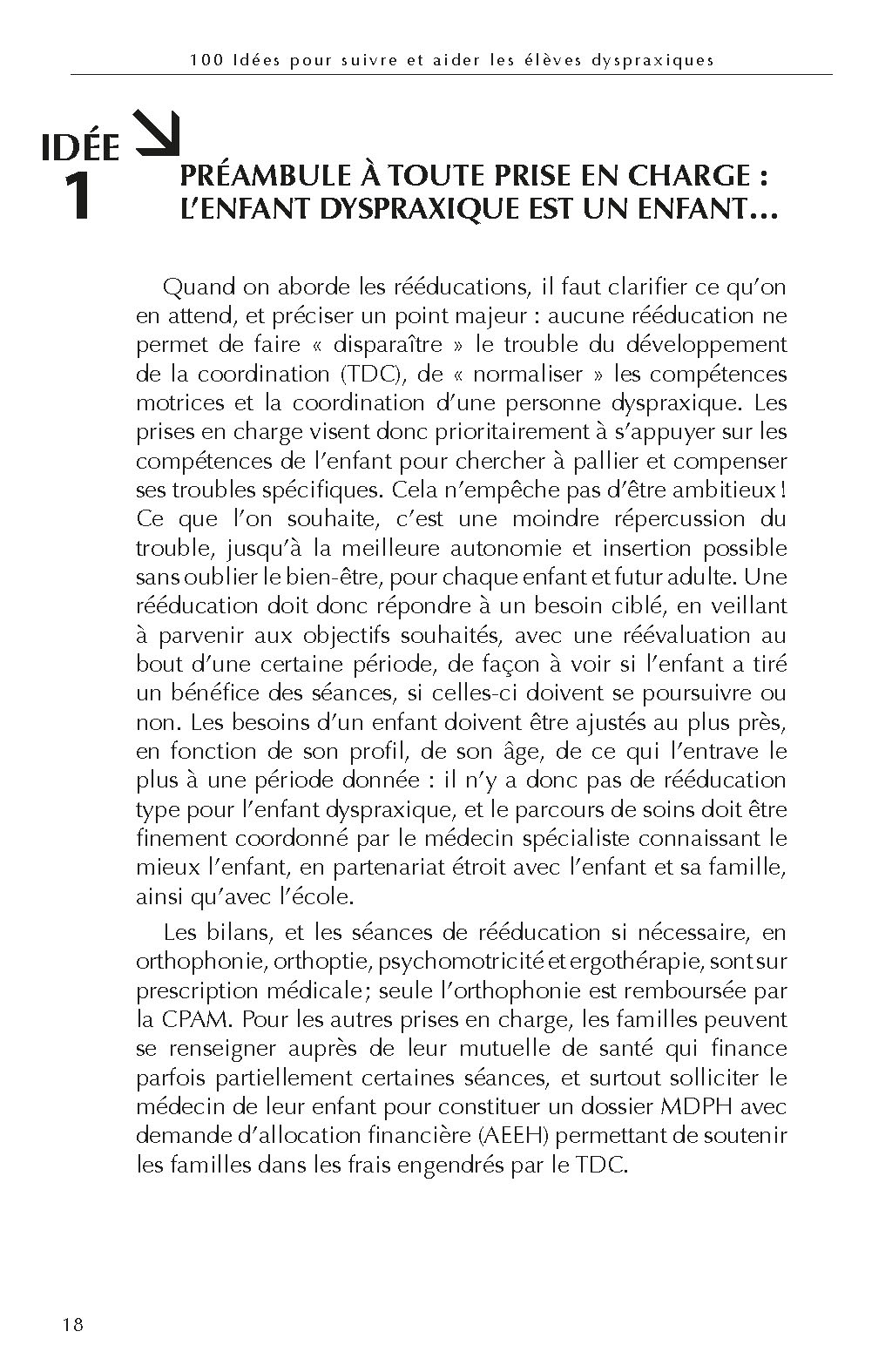 100 Idées pour suivre et aider les élèves dyspraxiques

IDÉE 1

PRÉAMBULE À TOUTE PRISE EN CHARGE : L'ENFANT DYSPRAXIQUE EST UN ENFANT…

Quand on aborde les rééducations, il faut clarifier ce qu'on en attend, et préciser un point majeur : aucune rééducation ne permet de faire « disparaître » le trouble du développement de la coordination (TDC), de « normaliser » les compétences motrices et la coordination d'une personne dyspraxique. Les prises en charge visent donc prioritairement à s'appuyer sur les compétences de l'enfant pour chercher à pallier et compenser ses troubles spécifiques. Cela n'empêche pas d'être ambitieux ! Ce que l'on souhaite, c'est une moindre répercussion du trouble, jusqu'à la meilleure autonomie et insertion possible sans oublier le bien-être, pour chaque enfant et futur adulte. Une rééducation doit donc répondre à un besoin ciblé, en veillant à parvenir aux objectifs souhaités, avec une réévaluation au bout d'une certaine période, de façon à voir si l'enfant a tiré un bénéfice des séances, si celles-ci doivent se poursuivre ou non. Les besoins d'un enfant doivent être ajustés au plus près, en fonction de son profil, de son âge, de ce qui l'entrave le plus à une période donnée : il n'y a donc pas de rééducation type pour l'enfant dyspraxique, et le parcours de soins doit être finement coordonné par le médecin spécialiste connaissant le mieux l'enfant, en partenariat étroit avec l'enfant et sa famille, ainsi qu'avec l'école.

Les bilans, et les séances de rééducation si nécessaire, en orthophonie, orthoptie, psychomotricité et ergothérapie, sont sur prescription médicale; seule l'orthophonie est remboursée par la CPAM. Pour les autres prises en charge, les familles peuvent se renseigner auprès de leur mutuelle de santé qui finance parfois partiellement certaines séances, et surtout solliciter le médecin de leur enfant pour constituer un dossier MDPH avec demande d'allocation financière (AEEH) permettant de soutenir les familles dans les frais engendrés par le TDC.

18